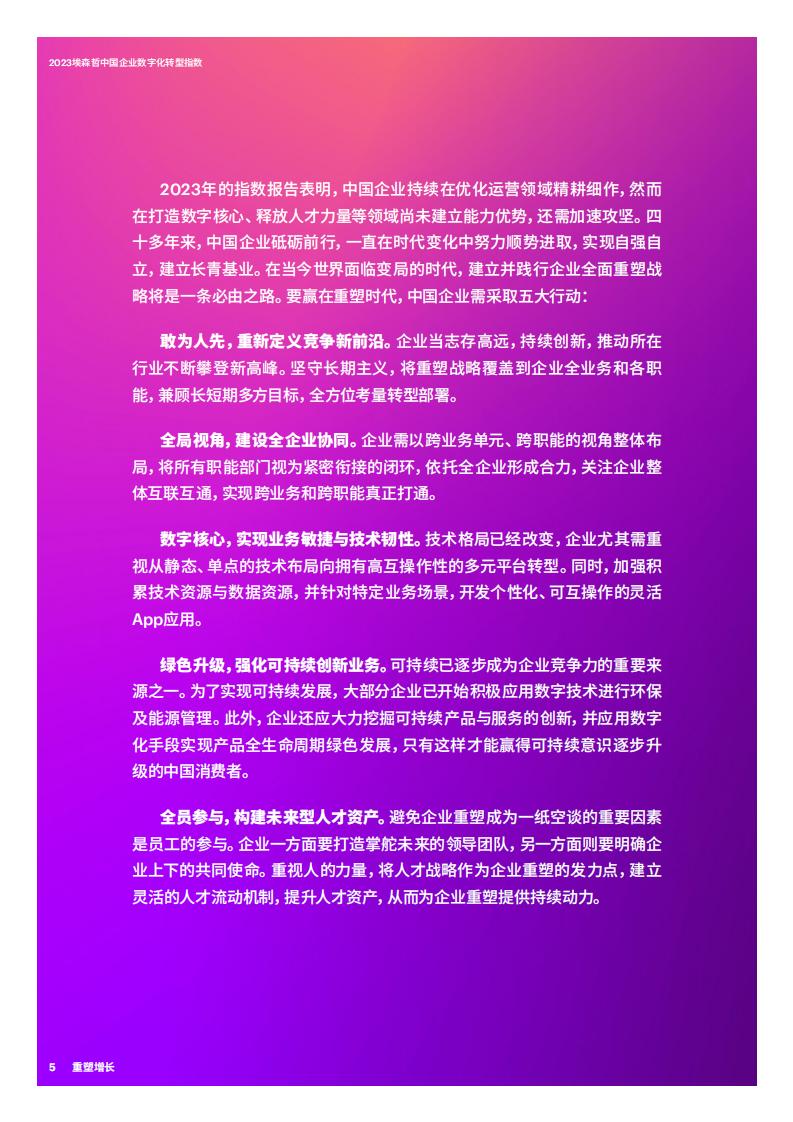 2023埃森哲中国企业数字化转型指数

2023年的指数报告表明，中国企业持续在优化运营领域精耕细作，然而在打造数字核心、释放人才力量等领域尚未建立能力优势，还需加速攻坚。四十多年来，中国企业砥砺前行，一直在时代变化中努力顺势进取，实现自强自立，建立长青基业。在当今世界面临变局的时代，建立并践行企业全面重塑战略将是一条必由之路。要赢在重塑时代，中国企业需采取五大行动：

敢为人先，重新定义竞争新前沿。企业当志存高远，持续创新，推动所在行业不断攀登新高峰。坚守长期主义，将重塑战略覆盖到企业全业务和各职能，兼顾长短期多方目标，全方位考量转型部署。

全局视角，建设全企业协同。企业需以跨业务单元、跨职能的视角整体布局，将所有职能部门视为紧密衔接的闭环，依托全企业形成合力，关注企业整体互联互通，实现跨业务和跨职能真正打通。

数字核心，实现业务敏捷与技术韧性。技术格局已经改变，企业尤其需重视从静态、单点的技术布局向拥有高互操作性的多元平台转型。同时，加强积累技术资源与数据资源，并针对特定业务场景，开发个性化、可互操作的灵活App应用。

绿色升级，强化可持续创新业务。可持续已逐步成为企业竞争力的重要来源之一。为了实现可持续发展，大部分企业已开始积极应用数字技术进行环保及能源管理。此外，企业还应大力挖掘可持续产品与服务的创新，并应用数字化手段实现产品全生命周期绿色发展，只有这样才能赢得可持续意识逐步升级的中国消费者。

全员参与，构建未来型人才资产。避免企业重塑成为一纸空谈的重要因素是员工的参与。企业一方面要打造掌舵未来的领导团队，另一方面则要明确企业上下的共同使命。重视人的力量，将人才战略作为企业重塑的发力点，建立灵活的人才流动机制，提升人才资产，从而为企业重塑提供持续动力。

5　重塑增长